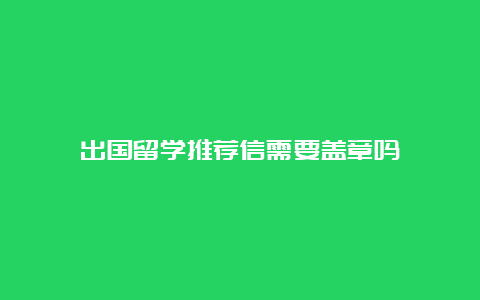 出国留学推荐信需要盖章吗